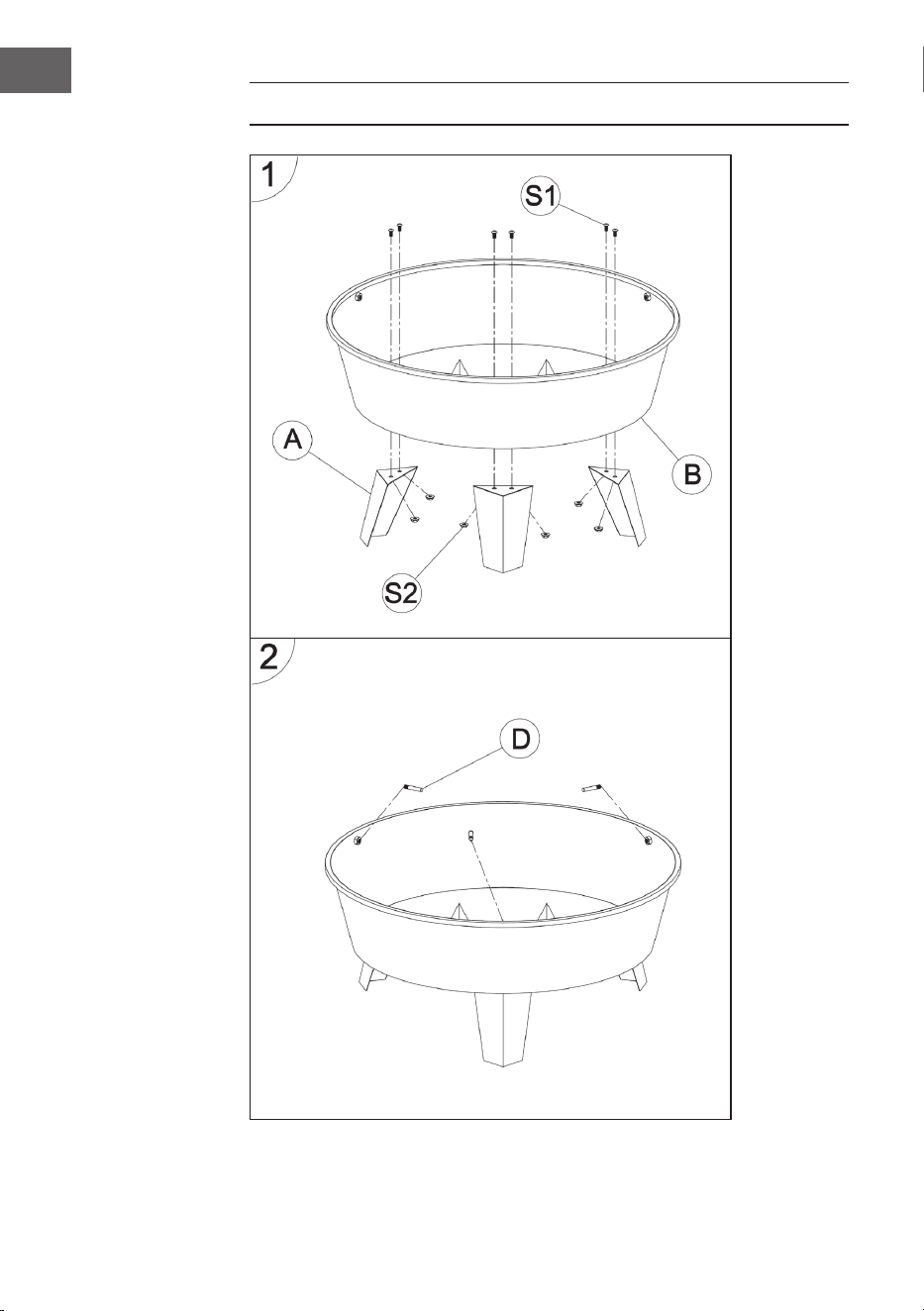 1

S1

A

B

S2

2

D